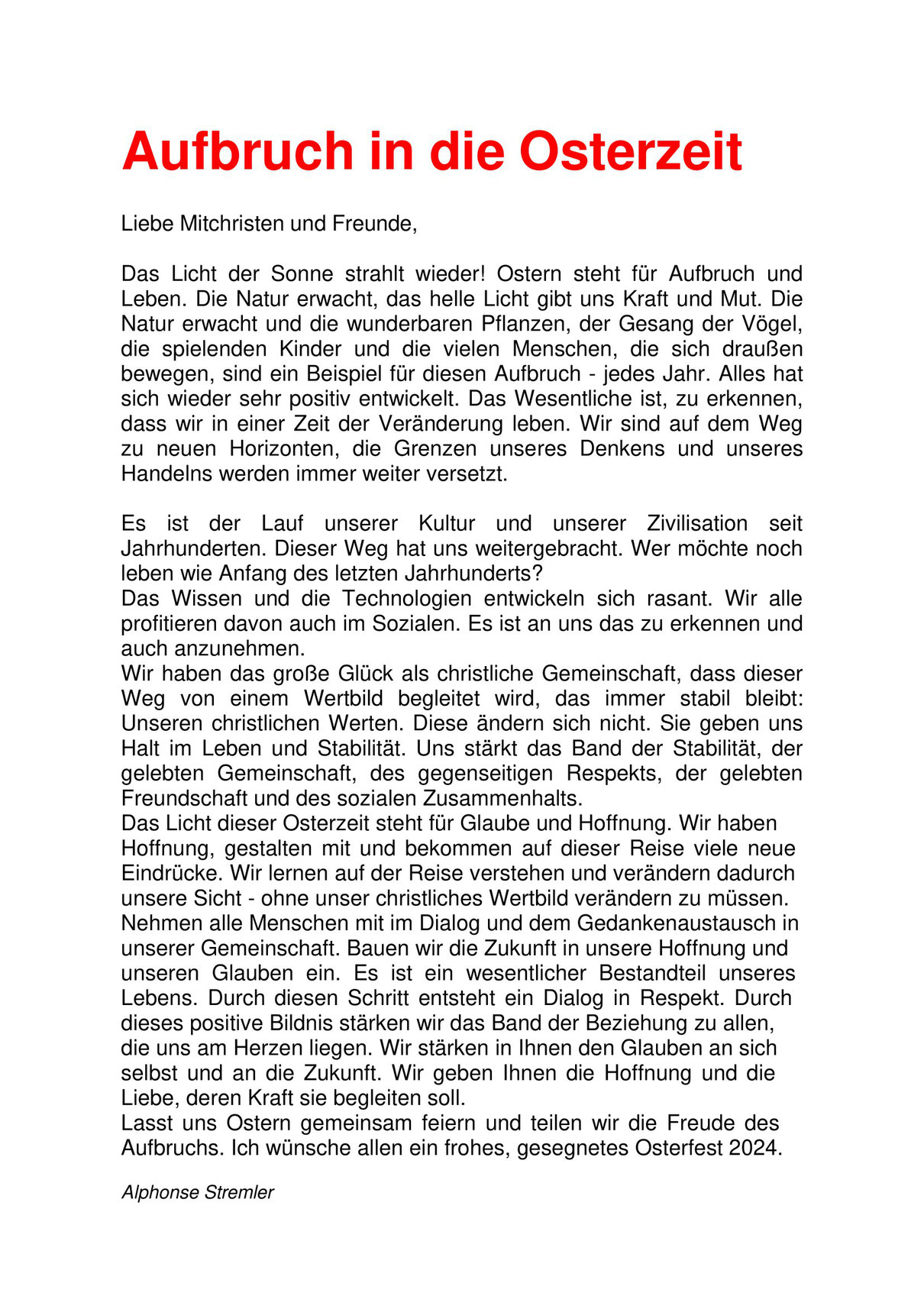 Aufbruch in die Osterzeit

Liebe Mitchristen und Freunde,

Das Licht der Sonne strahlt wieder! Ostern steht für Aufbruch und Leben. Die Natur erwacht, das helle Licht gibt uns Kraft und Mut. Die Natur erwacht und die wunderbaren Pflanzen, der Gesang der Vögel, die spielenden Kinder und die vielen Menschen, die sich draußen bewegen, sind ein Beispiel für diesen Aufbruch - jedes Jahr. Alles hat sich wieder sehr positiv entwickelt. Das Wesentliche ist, zu erkennen, dass wir in einer Zeit der Veränderung leben. Wir sind auf dem Weg zu neuen Horizonten, die Grenzen unseres Denkens und unseres Handelns werden immer weiter versetzt.

Es ist der Lauf unserer Kultur und unserer Zivilisation seit Jahrhunderten. Dieser Weg hat uns weitergebracht. Wer möchte noch leben wie Anfang des letzten Jahrhunderts?
Das Wissen und die Technologien entwickeln sich rasant. Wir alle profitieren davon auch im Sozialen. Es ist an uns das zu erkennen und auch anzunehmen.
Wir haben das große Glück als christliche Gemeinschaft, dass dieser Weg von einem Wertbild begleitet wird, das immer stabil bleibt: Unseren christlichen Werten. Diese ändern sich nicht. Sie geben uns Halt im Leben und Stabilität. Uns stärkt das Band der Stabilität, der gelebten Gemeinschaft, des gegenseitigen Respekts, der gelebten Freundschaft und des sozialen Zusammenhalts.
Das Licht dieser Osterzeit steht für Glaube und Hoffnung. Wir haben Hoffnung, gestalten mit und bekommen auf dieser Reise viele neue Eindrücke. Wir lernen auf der Reise verstehen und verändern dadurch unsere Sicht - ohne unser christliches Wertbild verändern zu müssen. Nehmen alle Menschen mit im Dialog und dem Gedankenaustausch in unserer Gemeinschaft. Bauen wir die Zukunft in unsere Hoffnung und unseren Glauben ein. Es ist ein wesentlicher Bestandteil unseres Lebens. Durch diesen Schritt entsteht ein Dialog in Respekt. Durch dieses positive Bildnis stärken wir das Band der Beziehung zu allen, die uns am Herzen liegen. Wir stärken in Ihnen den Glauben an sich selbst und an die Zukunft. Wir geben Ihnen die Hoffnung und die Liebe, deren Kraft sie begleiten soll.
Lasst uns Ostern gemeinsam feiern und teilen wir die Freude des Aufbruchs. Ich wünsche allen ein frohes, gesegnetes Osterfest 2024.

Alphonse Stremler